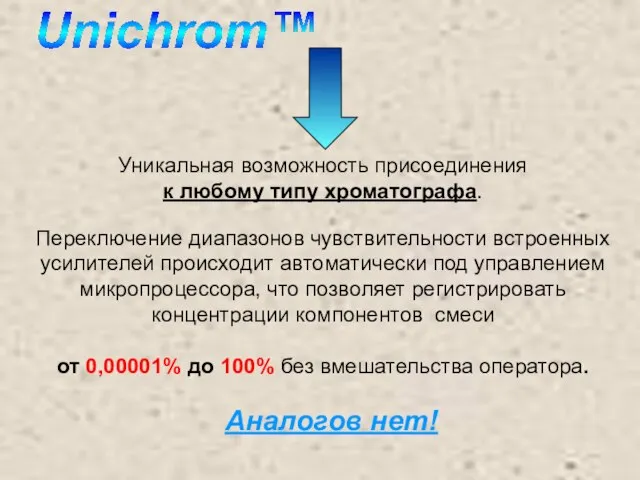 Unichrom™

Уникальная возможность присоединения к любому типу хроматографа.

Переключение диапазонов чувствительности встроенных усилителей происходит автоматически под управлением микропроцессора, что позволяет регистрировать концентрации компонентов смеси

от 0,00001% до 100% без вмешательства оператора.

Аналогов нет!